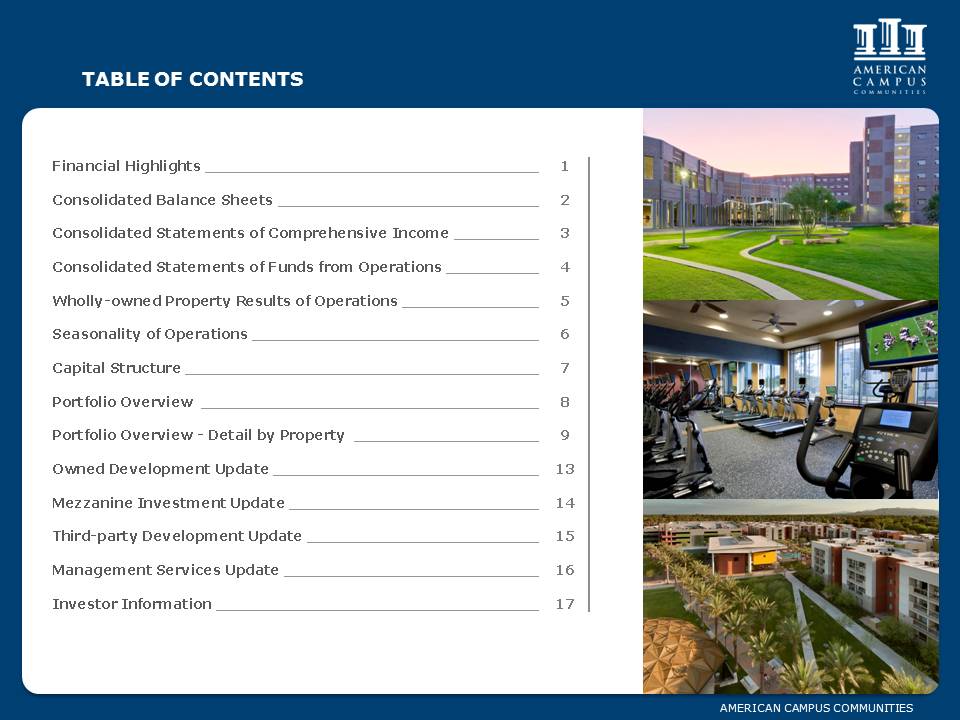 TABLE OF CONTENTS

AMERICAN CAMPUS COMMUNITIES

Financial Highlights 1

Consolidated Balance Sheets 2

Consolidated Statements of Comprehensive Income 3

Consolidated Statements of Funds from Operations 4

Wholly-owned Property Results of Operations 5

Seasonality of Operations 6

Capital Structure 7

Portfolio Overview 8

Portfolio Overview - Detail by Property 9

Owned Development Update 13

Mezzanine Investment Update 14

Third-party Development Update 15

Management Services Update 16

Investor Information 17

AMERICAN CAMPUS COMMUNITIES